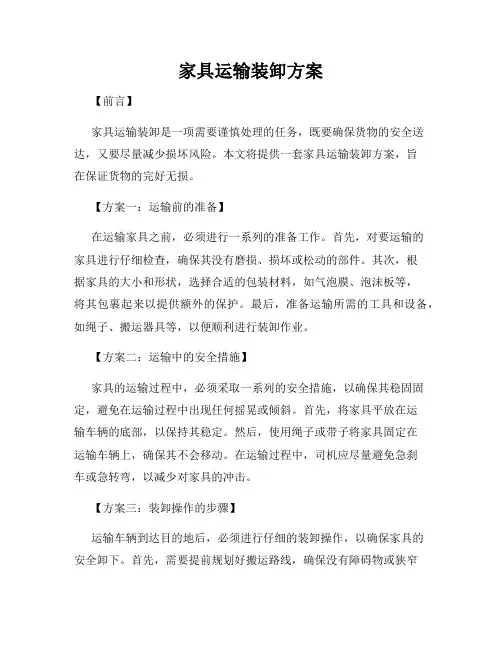 家具运输装卸方案

【前言】

家具运输装卸是一项需要谨慎处理的任务，既要确保货物的安全送达，又要尽量减少损坏风险。本文将提供一套家具运输装卸方案，旨在保证货物的完好无损。

【方案一：运输前的准备】

在运输家具之前，必须进行一系列的准备工作。首先，对要运输的家具进行仔细检查，确保其没有磨损、损坏或松动的部件。其次，根据家具的大小和形状，选择合适的包装材料，如气泡膜、泡沫板等，将其包裹起来以提供额外的保护。最后，准备运输所需的工具和设备，如绳子、搬运器具等，以便顺利进行装卸作业。

【方案二：运输中的安全措施】

家具的运输过程中，必须采取一系列的安全措施，以确保其稳固固定，避免在运输过程中出现任何摇晃或倾斜。首先，将家具平放在运输车辆的底部，以保持其稳定。然后，使用绳子或带子将家具固定在运输车辆上，确保其不会移动。在运输过程中，司机应尽量避免急刹车或急转弯，以减少对家具的冲击。

【方案三：装卸操作的步骤】

运输车辆到达目的地后，必须进行仔细的装卸操作，以确保家具的安全卸下。首先，需要提前规划好搬运路线，确保没有障碍物或狭窄